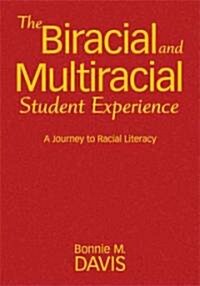 The Biracial and Multiracial Student Experience

A Journey to Racial Literacy

Bonnie M. DAVIS